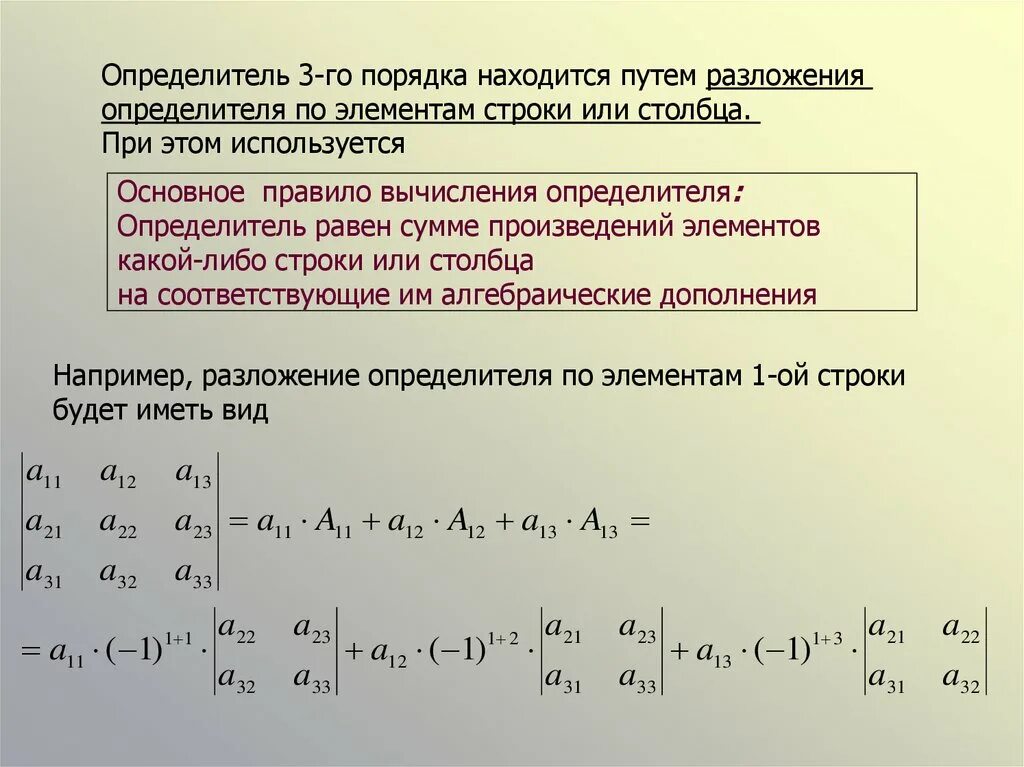 Определитель 3-го порядка находится путем разложения определителя по элементам строки или столбца.
При этом используется

Основное правило вычисления определителя:
Определитель равен сумме произведений элементов какой-либо строки или столбца на соответствующие им алгебраические дополнения

Например, разложение определителя по элементам 1-ой строки будет иметь вид

$\begin{vmatrix} a_{11} & a_{12} & a_{13} \\ a_{21} & a_{22} & a_{23} \\ a_{31} & a_{32} & a_{33} \end{vmatrix} = a_{11} \cdot A_{11} + a_{12} \cdot A_{12} + a_{13} \cdot A_{13} =$

$= a_{11} \cdot (-1)^{1+1} \cdot \begin{vmatrix} a_{22} & a_{23} \\ a_{32} & a_{33} \end{vmatrix} + a_{12} \cdot (-1)^{1+2} \cdot \begin{vmatrix} a_{21} & a_{23} \\ a_{31} & a_{33} \end{vmatrix} + a_{13} \cdot (-1)^{1+3} \cdot \begin{vmatrix} a_{21} & a_{22} \\ a_{31} & a_{32} \end{vmatrix}$